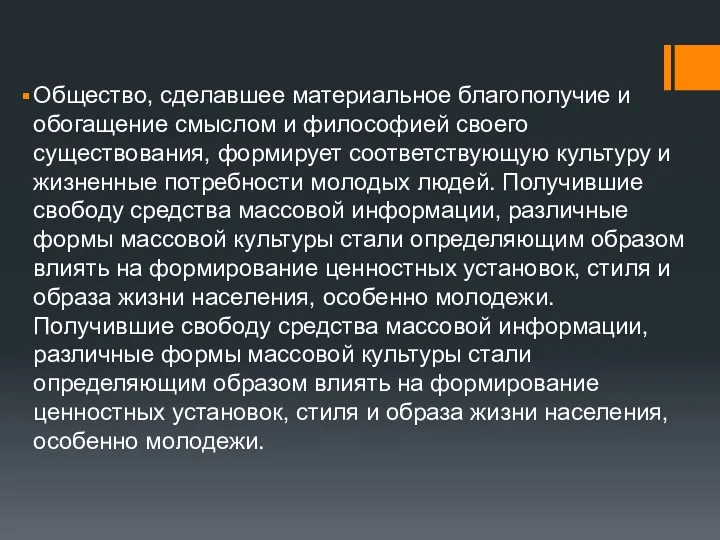 Общество, сделавшее материальное благополучие и обогащение смыслом и философией своего существования, формирует соответствующую культуру и жизненные потребности молодых людей. Получившие свободу средства массовой информации, различные формы массовой культуры стали определяющим образом влиять на формирование ценностных установок, стиля и образа жизни населения, особенно молодежи. Получившие свободу средства массовой информации, различные формы массовой культуры стали определяющим образом влиять на формирование ценностных установок, стиля и образа жизни населения, особенно молодежи.